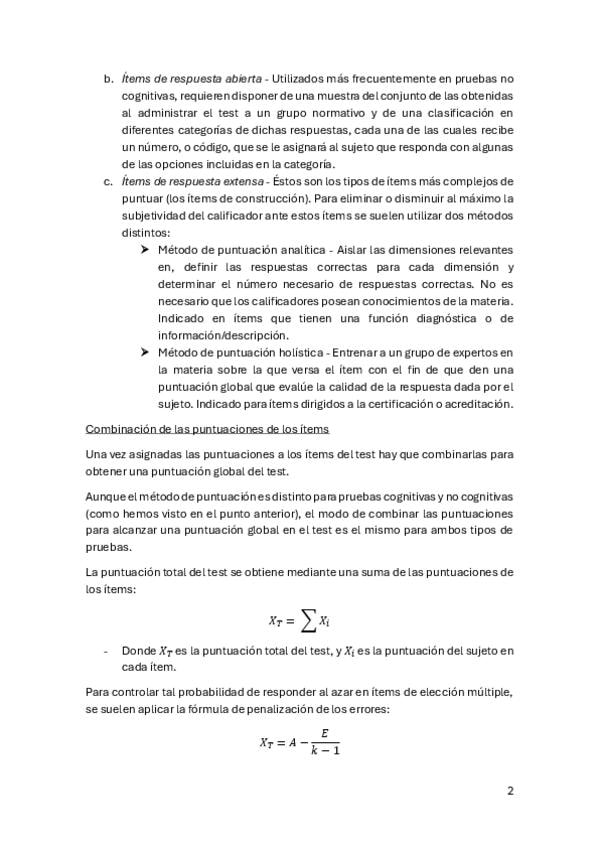 b. Ítems de respuesta abierta - Utilizados más frecuentemente en pruebas no cognitivas, requieren disponer de una muestra del conjunto de las obtenidas al administrar el test a un grupo normativo y de una clasificación en diferentes categorías de dichas respuestas, cada una de las cuales recibe un número, o código, que se le asignará al sujeto que responda con algunas de las opciones incluidas en la categoría.

c. Ítems de respuesta extensa - Éstos son los tipos de ítems más complejos de puntuar (los ítems de construcción). Para eliminar o disminuir al máximo la subjetividad del calificador ante estos ítems se suelen utilizar dos métodos distintos:

➤ Método de puntuación analítica - Aislar las dimensiones relevantes en, definir las respuestas correctas para cada dimensión y determinar el número necesario de respuestas correctas. No es necesario que los calificadores posean conocimientos de la materia. Indicado en ítems que tienen una función diagnóstica o de información/descripción.

➤ Método de puntuación holística - Entrenar a un grupo de expertos en la materia sobre la que versa el ítem con el fin de que den una puntuación global que evalúe la calidad de la respuesta dada por el sujeto. Indicado para ítems dirigidos a la certificación o acreditación.

Combinación de las puntuaciones de los ítems

Una vez asignadas las puntuaciones a los ítems del test hay que combinarlas para obtener una puntuación global del test.

Aunque el método de puntuación es distinto para pruebas cognitivas y no cognitivas (como hemos visto en el punto anterior), el modo de combinar las puntuaciones para alcanzar una puntuación global en el test es el mismo para ambos tipos de pruebas.

La puntuación total del test se obtiene mediante una suma de las puntuaciones de los ítems:

$X_T = \sum X_i$

- Donde $X_T$ es la puntuación total del test, y $X_i$ es la puntuación del sujeto en cada ítem.

Para controlar tal probabilidad de responder al azar en ítems de elección múltiple, se suelen aplicar la fórmula de penalización de los errores:

$X_T = A - \frac{E}{k-1}$

2